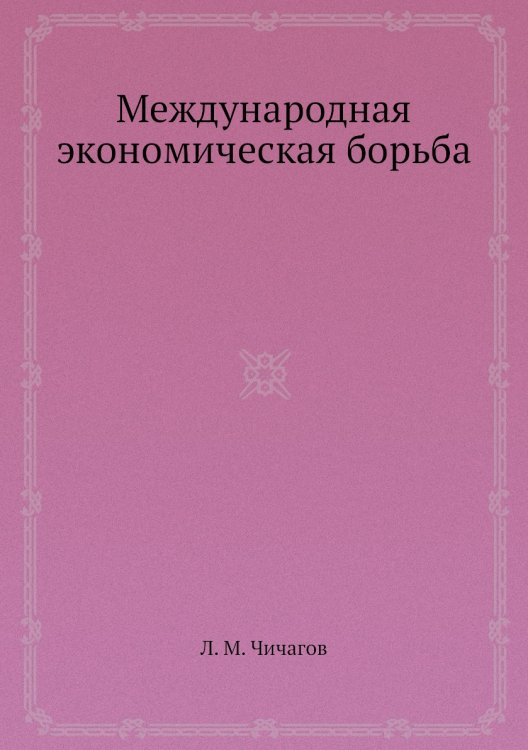 Международная экономическая борьба

Л. М. Чичагов